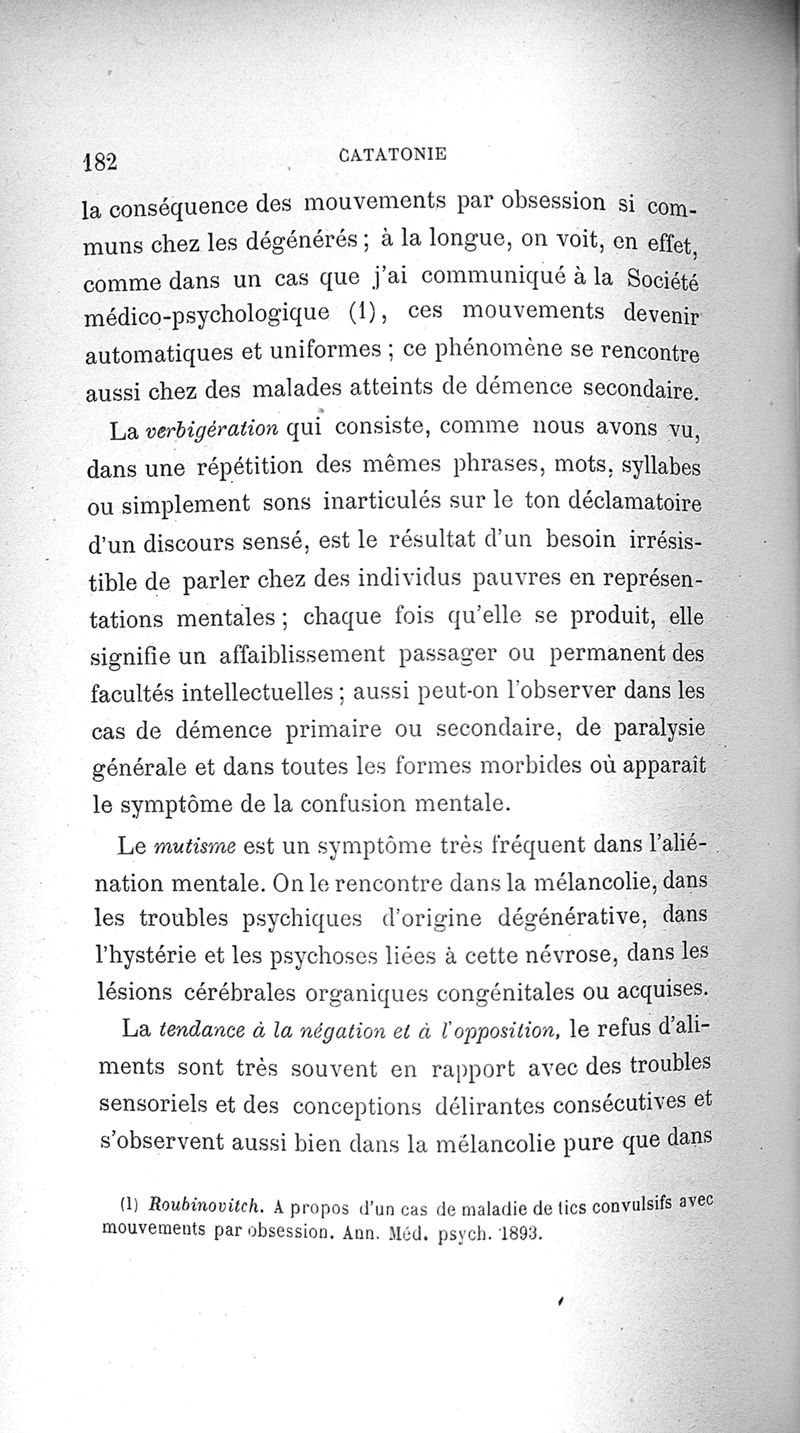 182 CATATONIE

la conséquence des mouvements par obsession si communs chez les dégénérés ; à la longue, on voit, en effet, comme dans un cas que j'ai communiqué à la Société médico-psychologique (1), ces mouvements devenir automatiques et uniformes ; ce phénomène se rencontre aussi chez des malades atteints de démence secondaire.

La verbigération qui consiste, comme nous avons vu, dans une répétition des mêmes phrases, mots, syllabes ou simplement sons inarticulés sur le ton déclamatoire d'un discours sensé, est le résultat d'un besoin irrésistible de parler chez des individus pauvres en représentations mentales ; chaque fois qu'elle se produit, elle signifie un affaiblissement passager ou permanent des facultés intellectuelles ; aussi peut-on l'observer dans les cas de démence primaire ou secondaire, de paralysie générale et dans toutes les formes morbides où apparaît le symptôme de la confusion mentale.

Le mutisme est un symptôme très fréquent dans l'aliénation mentale. On le rencontre dans la mélancolie, dans les troubles psychiques d'origine dégénérative, dans l'hystérie et les psychoses liées à cette névrose, dans les lésions cérébrales organiques congénitales ou acquises.

La tendance à la négation et à l'opposition, le refus d'aliments sont très souvent en rapport avec des troubles sensoriels et des conceptions délirantes consécutives et s'observent aussi bien dans la mélancolie pure que dans

(1) Roubinovitch. A propos d'un cas de maladie de tics convulsifs avec mouvements par obsession. Ann. Méd. psych. 1893.